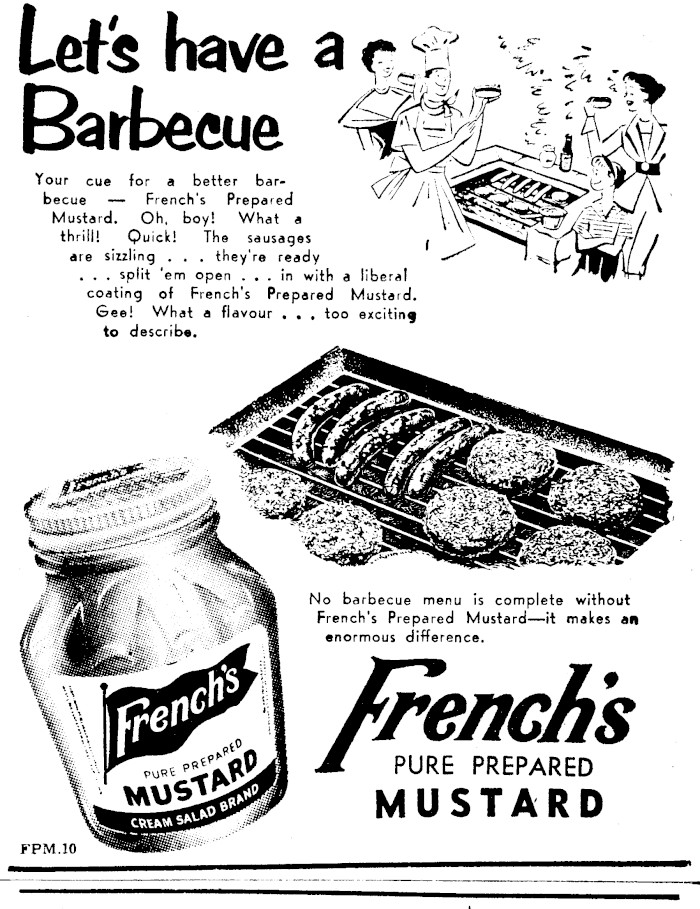 Let's have a Barbecue

Your cue for a better barbecue — French's Prepared Mustard. Oh, boy! What a thrill! Quick! The sausages are sizzling . . . they're ready . . . split 'em open . . . in with a liberal coating of French's Prepared Mustard. Gee! What a flavour . . . too exciting to describe.

French's
PURE PREPARED
MUSTARD
CREAM SALAD BRAND

No barbecue menu is complete without French's Prepared Mustard—it makes an enormous difference.

French's
PURE PREPARED
MUSTARD

FPM.10